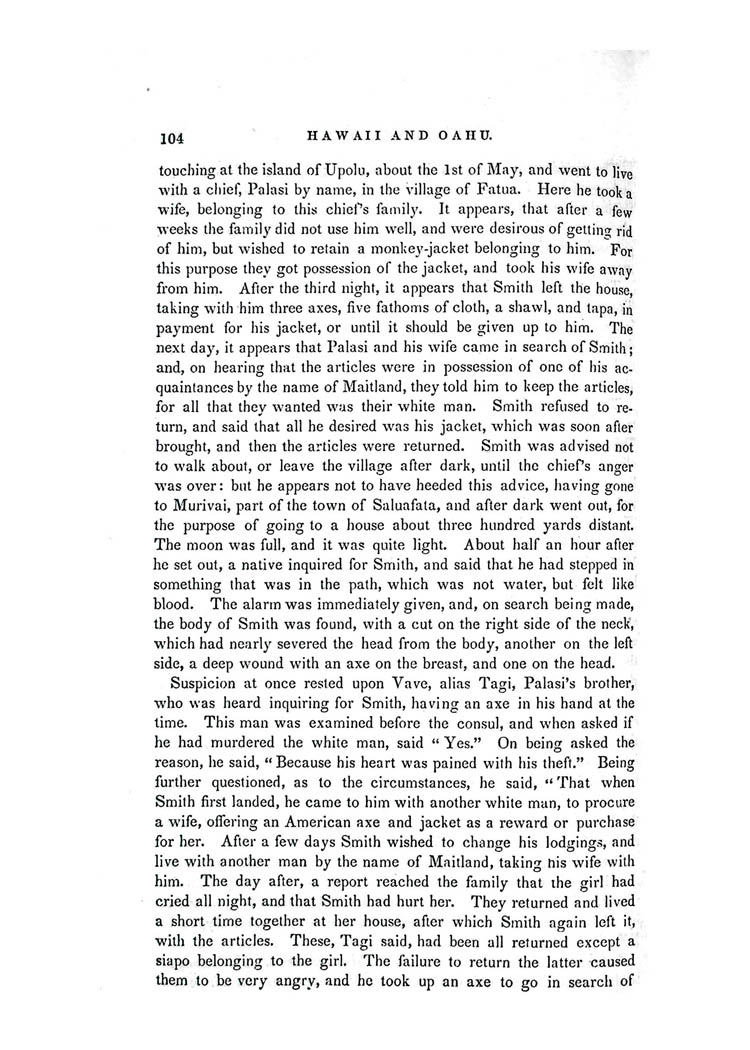 104 HAWAII AND OAHU.

touching at the island of Upolu, about the 1st of May, and went to live with a chief, Palasi by name, in the village of Fatua. Here he took a wife, belonging to this chief's family. It appears, that after a few weeks the family did not use him well, and were desirous of getting rid of him, but wished to retain a monkey-jacket belonging to him. For this purpose they got possession of the jacket, and took his wife away from him. After the third night, it appears that Smith left the house, taking with him three axes, five fathoms of cloth, a shawl, and tapa, in payment for his jacket, or until it should be given up to him. The next day, it appears that Palasi and his wife came in search of Smith; and, on hearing that the articles were in possession of one of his acquaintances by the name of Maitland, they told him to keep the articles, for all that they wanted was their white man. Smith refused to return, and said that all he desired was his jacket, which was soon after brought, and then the articles were returned. Smith was advised not to walk about, or leave the village after dark, until the chief's anger was over: but he appears not to have heeded this advice, having gone to Murivai, part of the town of Saluafata, and after dark went out, for the purpose of going to a house about three hundred yards distant. The moon was full, and it was quite light. About half an hour after he set out, a native inquired for Smith, and said that he had stepped in something that was in the path, which was not water, but felt like blood. The alarm was immediately given, and, on search being made, the body of Smith was found, with a cut on the right side of the neck, which had nearly severed the head from the body, another on the left side, a deep wound with an axe on the breast, and one on the head.

Suspicion at once rested upon Vave, alias Tagi, Palasi's brother, who was heard inquiring for Smith, having an axe in his hand at the time. This man was examined before the consul, and when asked if he had murdered the white man, said "Yes." On being asked the reason, he said, "Because his heart was pained with his theft." Being further questioned, as to the circumstances, he said, "That when Smith first landed, he came to him with another white man, to procure a wife, offering an American axe and jacket as a reward or purchase for her. After a few days Smith wished to change his lodgings, and live with another man by the name of Maitland, taking his wife with him. The day after, a report reached the family that the girl had cried all night, and that Smith had hurt her. They returned and lived a short time together at her house, after which Smith again left it, with the articles. These, Tagi said, had been all returned except a siapo belonging to the girl. The failure to return the latter caused them to be very angry, and he took up an axe to go in search of